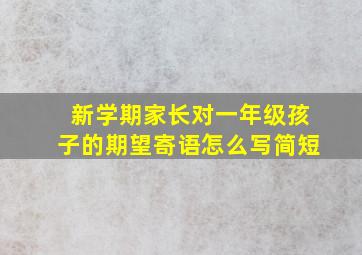 新学期家长对一年级孩子的期望寄语怎么写简短